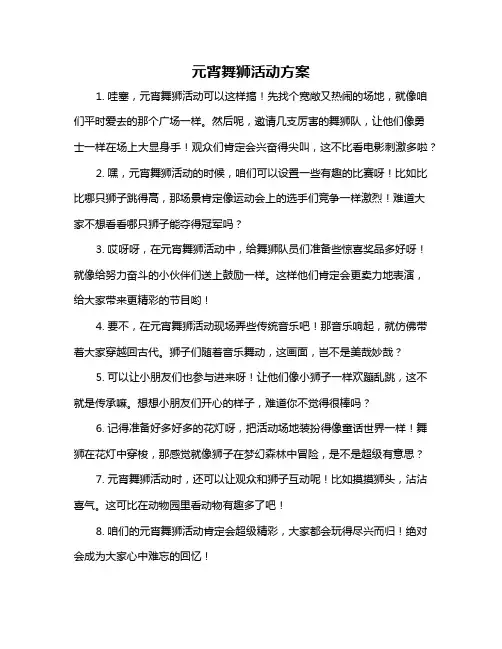 元宵舞狮活动方案

1. 哇塞，元宵舞狮活动可以这样搞！先找个宽敞又热闹的场地，就像咱们平时爱去的那个广场一样。然后呢，邀请几支厉害的舞狮队，让他们像勇士一样在场上大显身手！观众们肯定会兴奋得尖叫，这不比看电影刺激多啦？

2. 嘿，元宵舞狮活动的时候，咱们可以设置一些有趣的比赛呀！比如比比哪只狮子跳得高，那场景肯定像运动会上的选手们竞争一样激烈！难道大家不想看看哪只狮子能夺得冠军吗？

3. 哎呀呀，在元宵舞狮活动中，给舞狮队员们准备些惊喜奖品多好呀！就像给努力奋斗的小伙伴们送上鼓励一样。这样他们肯定会更卖力地表演，给大家带来更精彩的节目哟！

4. 要不，在元宵舞狮活动现场弄些传统音乐吧！那音乐响起，就仿佛带着大家穿越回古代。狮子们随着音乐舞动，这画面，岂不是美哉妙哉？

5. 可以让小朋友们也参与进来呀！让他们像小狮子一样欢蹦乱跳，这不就是传承嘛。想想小朋友们开心的样子，难道你不觉得很棒吗？

6. 记得准备好多好多的花灯呀，把活动场地装扮得像童话世界一样！舞狮在花灯中穿梭，那感觉就像狮子在梦幻森林中冒险，是不是超级有意思？

7. 元宵舞狮活动时，还可以让观众和狮子互动呢！比如摸摸狮头，沾沾喜气。这可比在动物园里看动物有趣多了吧！

8. 咱们的元宵舞狮活动肯定会超级精彩，大家都会玩得尽兴而归！绝对会成为大家心中难忘的回忆！